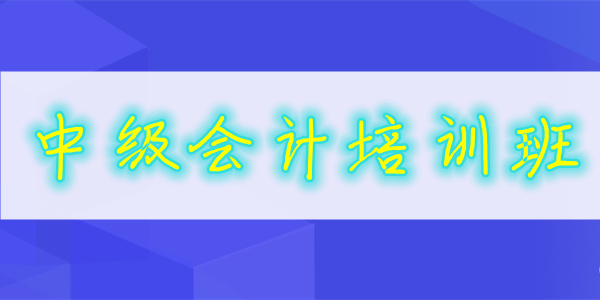 中级会计培训班